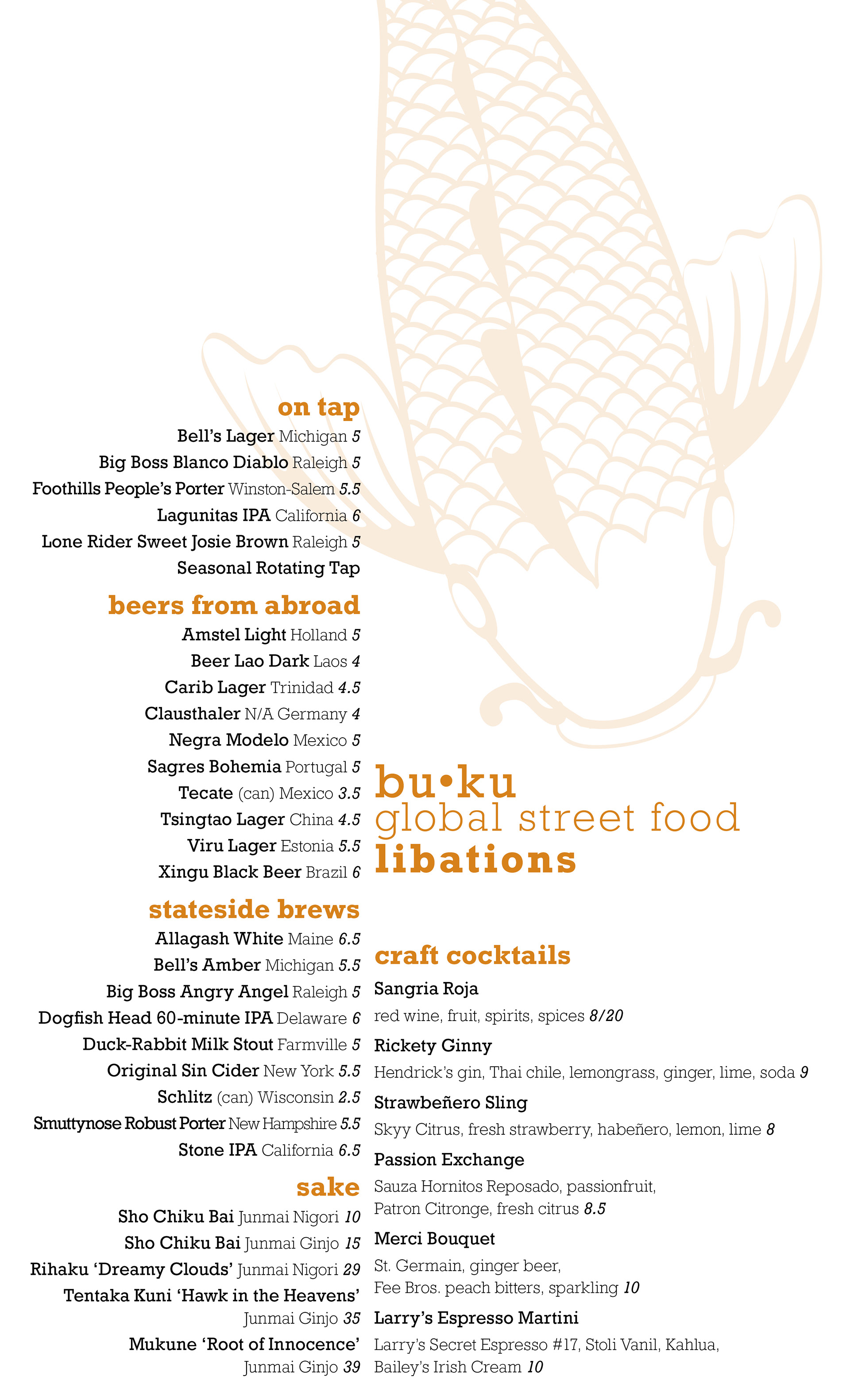 on tap
Bell's Lager Michigan 5
Big Boss Blanco Diablo Raleigh 5
Foothills People's Porter Winston-Salem 5.5
Lagunitas IPA California 6
Lone Rider Sweet Josie Brown Raleigh 5
Seasonal Rotating Tap

beers from abroad
Amstel Light Holland 5
Beer Lao Dark Laos 4
Carib Lager Trinidad 4.5
Clausthaler N/A Germany 4
Negra Modelo Mexico 5
Sagres Bohemia Portugal 5
Tecate (can) Mexico 3.5
Tsingtao Lager China 4.5
Viru Lager Estonia 5.5
Xingu Black Beer Brazil 6

stateside brews
Allagash White Maine 6.5
Bell's Amber Michigan 5.5
Big Boss Angry Angel Raleigh 5
Dogfish Head 60-minute IPA Delaware 6
Duck-Rabbit Milk Stout Farmville 5
Original Sin Cider New York 5.5
Schlitz (can) Wisconsin 2.5
Smuttynose Robust Porter New Hampshire 5.5
Stone IPA California 6.5

sake
Sho Chiku Bai Junmai Nigori 10
Sho Chiku Bai Junmai Ginjo 15
Rihaku 'Dreamy Clouds' Junmai Nigori 29
Tentaka Kuni 'Hawk in the Heavens' Junmai Ginjo 35
Mukune 'Root of Innocence' Junmai Ginjo 39

bu•ku
global street food
libations

craft cocktails
Sangria Roja
red wine, fruit, spirits, spices 8/20
Rickety Ginny
Hendrick's gin, Thai chile, lemongrass, ginger, lime, soda 9
Strawbeñero Sling
Skyy Citrus, fresh strawberry, habeñero, lemon, lime 8
Passion Exchange
Sauza Hornitos Reposado, passionfruit, Patron Citronge, fresh citrus 8.5
Merci Bouquet
St. Germain, ginger beer, Fee Bros. peach bitters, sparkling 10
Larry's Espresso Martini
Larry's Secret Espresso #17, Stoli Vanil, Kahlua, Bailey's Irish Cream 10